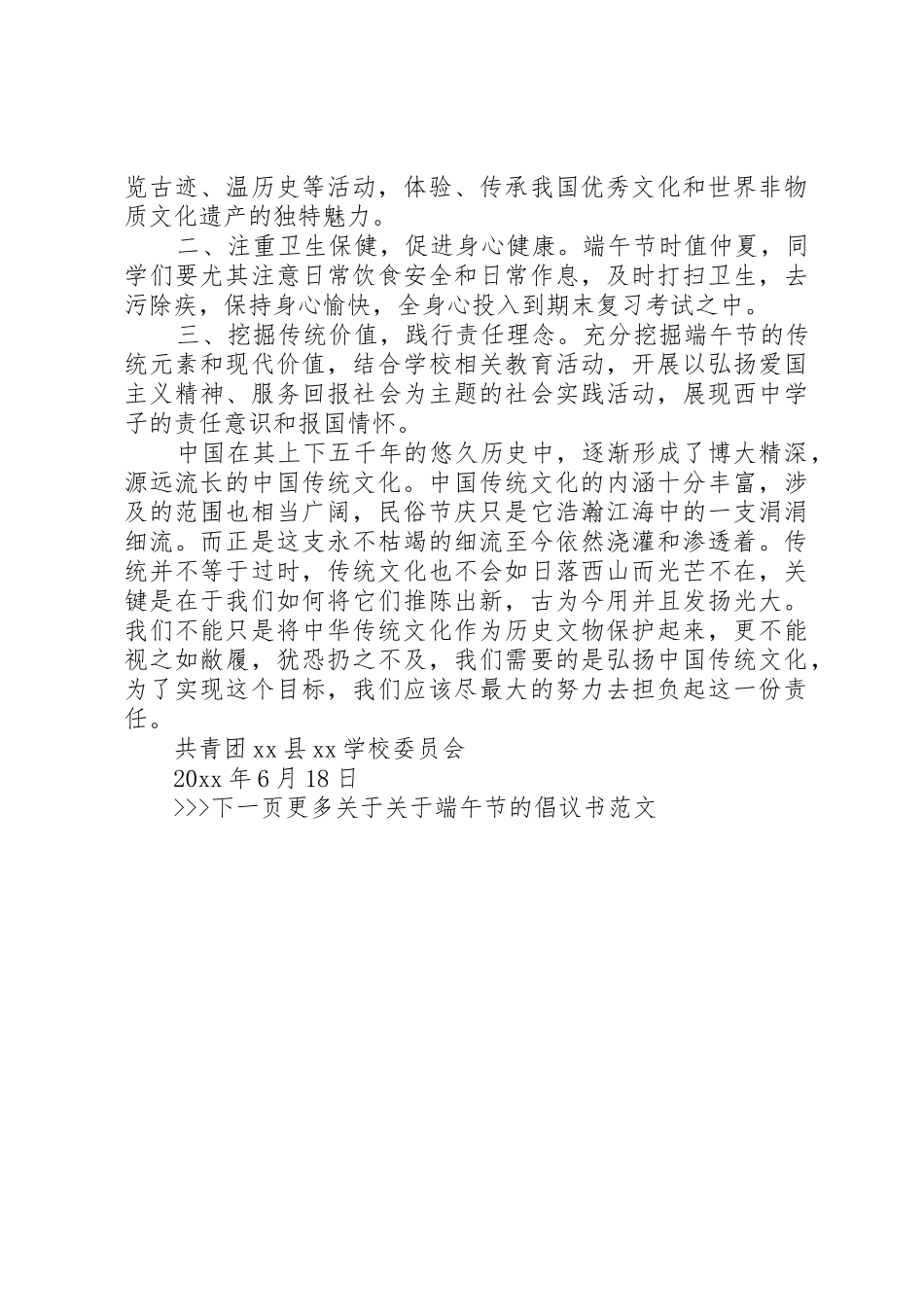 览古迹、温历史等活动，体验、传承我国优秀文化和世界非物质文化遗产的独特魅力。

二、注重卫生保健，促进身心健康。端午节时值仲夏，同学们要尤其注意日常饮食安全和日常作息，及时打扫卫生，去污除疾，保持身心愉快，全身心投入到期末复习考试之中。

三、挖掘传统价值，践行责任理念。充分挖掘端午节的传统元素和现代价值，结合学校相关教育活动，开展以弘扬爱国主义精神、服务回报社会为主题的社会实践活动，展现西中学子的责任意识和报国情怀。

中国在其上下五千年的悠久历史中，逐渐形成了博大精深，源远流长的中国传统文化。中国传统文化的内涵十分丰富，涉及的范围也相当广阔，民俗节庆只是它浩瀚江海中的一支涓涓细流。而正是这支永不枯竭的细流至今依然浇灌和渗透着。传统并不等于过时，传统文化也不会如日落西山而光芒不在，关键是在于我们如何将它们推陈出新，古为今用并且发扬光大。我们不能只是将中华传统文化作为历史文物保护起来，更不能视之如敝履，犹恐扔之不及，我们需要的是弘扬中国传统文化，为了实现这个目标，我们应该尽最大的努力去担负起这一份责任。

共青团 xx 县 xx 学校委员会

20xx 年 6 月 18 日

>>>下一页更多关于关于端午节的倡议书范文